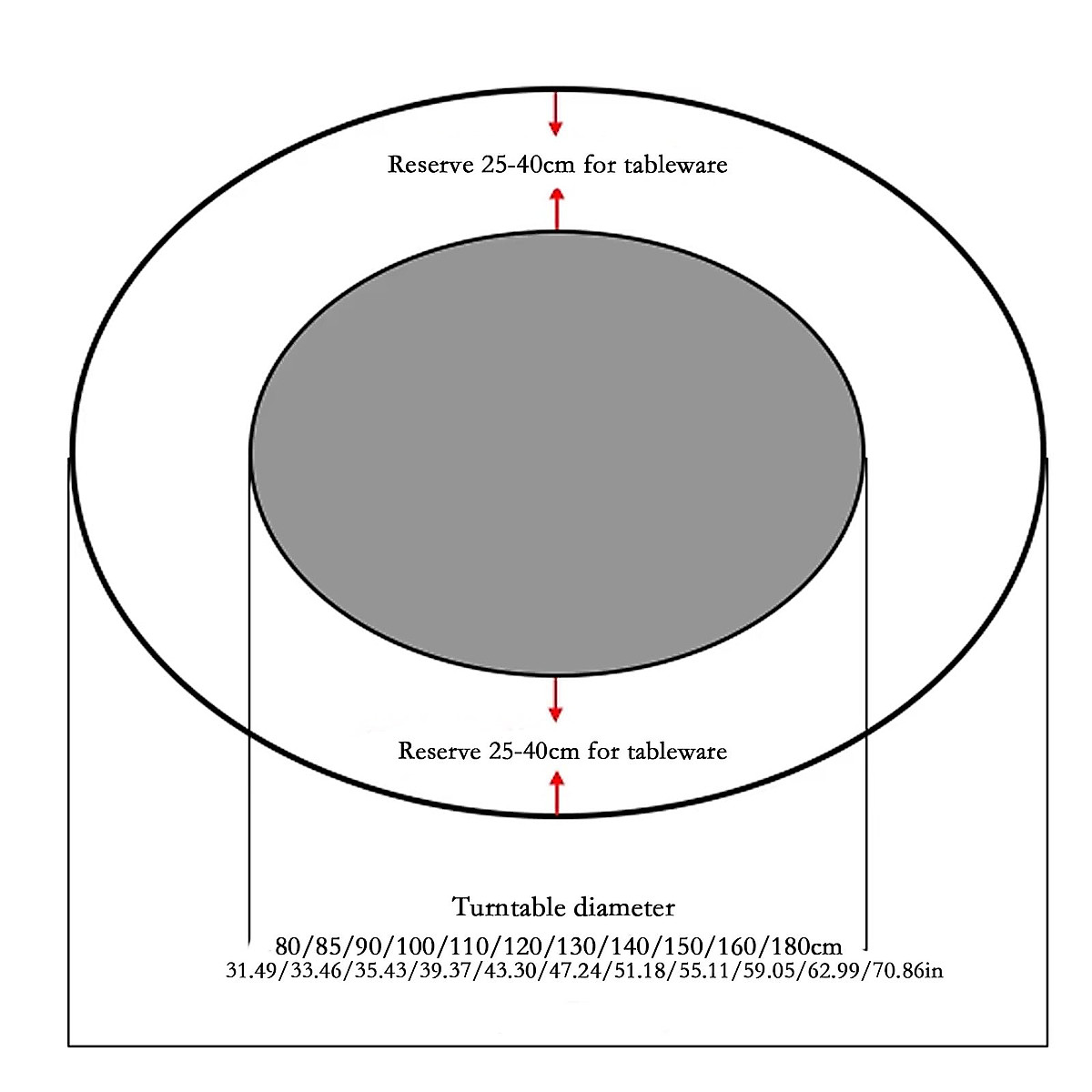 Reserve 25-40cm for tableware

Reserve 25-40cm for tableware

Turntable diameter

80/85/90/100/110/120/130/140/150/160/180cm

31.49/33.46/35.43/39.37/43.30/47.24/51.18/55.11/59.05/62.99/70.86in